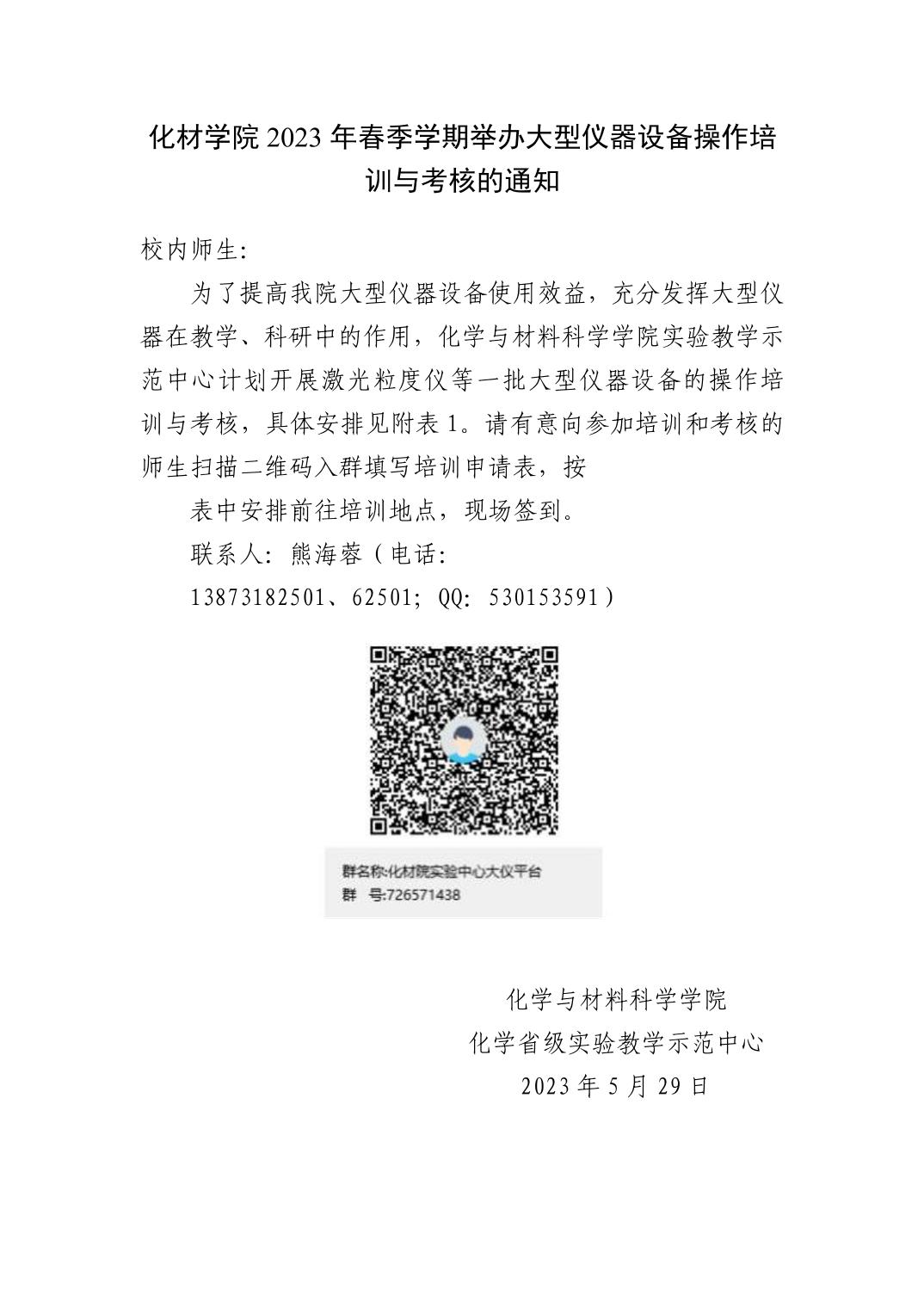 化材学院 2023 年春季学期举办大型仪器设备操作培训与考核的通知

校内师生:

为了提高我院大型仪器设备使用效益，充分发挥大型仪器在教学、科研中的作用，化学与材料科学学院实验教学示范中心计划开展激光粒度仪等一批大型仪器设备的操作培训与考核，具体安排见附表 1。请有意向参加培训和考核的师生扫描二维码入群填写培训申请表，按

表中安排前往培训地点，现场签到。

联系人：熊海蓉（电话：

13873182501、62501；QQ：530153591）

群名称:化材院实验中心大仪平台
群 号:726571438

化学与材料科学学院
化学省级实验教学示范中心
2023 年 5 月 29 日